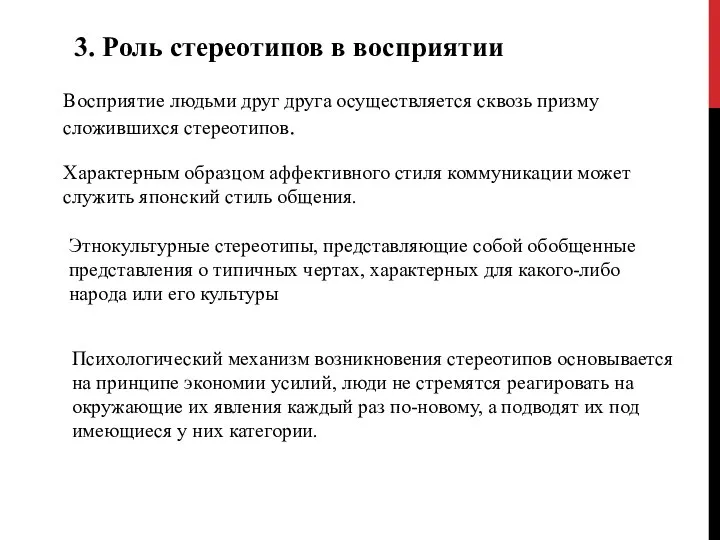 3. Роль стереотипов в восприятии

Восприятие людьми друг друга осуществляется сквозь призму сложившихся стереотипов.

Характерным образцом аффективного стиля коммуникации может служить японский стиль общения.

Этнокультурные стереотипы, представляющие собой обобщенные представления о типичных чертах, характерных для какого-либо народа или его культуры

Психологический механизм возникновения стереотипов основывается на принципе экономии усилий, люди не стремятся реагировать на окружающие их явления каждый раз по-новому, а подводят их под имеющиеся у них категории.